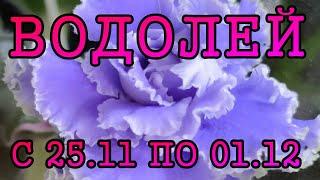 ВОДОЛЕЙ

С 25.11 ПО 01.12